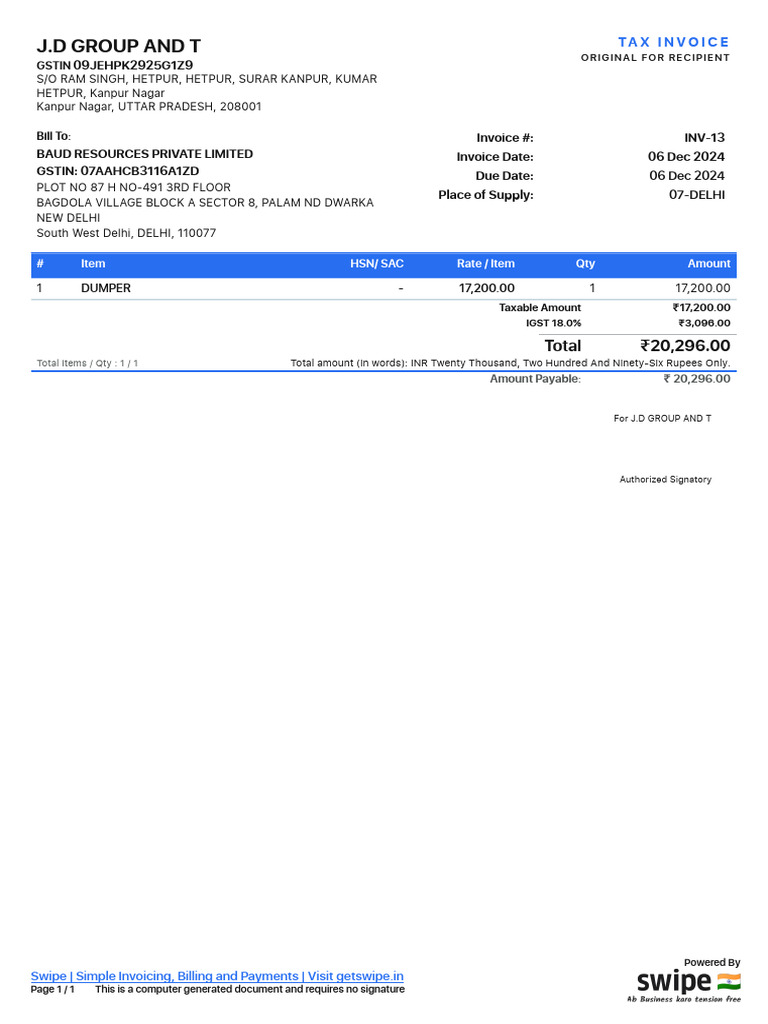 J.D GROUP AND T
GSTIN 09JEHPK2925G1Z9
S/O RAM SINGH, HETPUR, HETPUR, SURAR KANPUR, KUMAR HETPUR, Kanpur Nagar
Kanpur Nagar, UTTAR PRADESH, 208001

TAX INVOICE
ORIGINAL FOR RECIPIENT

Bill To:
BAUD RESOURCES PRIVATE LIMITED
GSTIN: 07AAHCB3116A1ZD
PLOT NO 87 H NO-491 3RD FLOOR
BAGDOLA VILLAGE BLOCK A SECTOR 8, PALAM ND DWARKA
NEW DELHI
South West Delhi, DELHI, 110077

Invoice #: INV-13
Invoice Date: 06 Dec 2024
Due Date: 06 Dec 2024
Place of Supply: 07-DELHI

| # | Item | HSN/ SAC | Rate / Item | Qty | Amount |
|---|---|---|---|---|---|
| 1 | DUMPER | - | 17,200.00 | 1 | 17,200.00 |

Taxable Amount ₹17,200.00
IGST 18.0% ₹3,096.00
Total ₹20,296.00

Total Items / Qty : 1 / 1
Total amount (in words): INR Twenty Thousand, Two Hundred And Ninety-Six Rupees Only.
Amount Payable: ₹ 20,296.00

For J.D GROUP AND T

Authorized Signatory

Swipe | Simple Invoicing, Billing and Payments | Visit getswipe.in
Page 1 / 1 This is a computer generated document and requires no signature

Powered By
swipe
Ab Business karo tension free